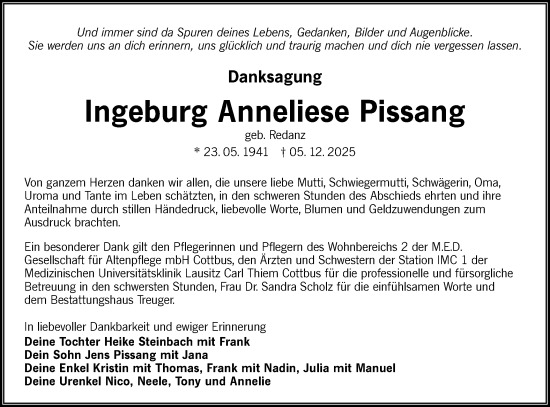 Und immer sind da Spuren deines Lebens, Gedanken, Bilder und Augenblicke.
Sie werden uns an dich erinnern, uns glücklich und traurig machen und dich nie vergessen lassen.

Danksagung

Ingeburg Anneliese Pissang

geb. Redanz

* 23. 05. 1941 † 05. 12. 2025

Von ganzem Herzen danken wir allen, die unsere liebe Mutti, Schwiegermutti, Schwägerin, Oma, Uroma und Tante im Leben schätzten, in den schweren Stunden des Abschieds ehrten und ihre Anteilnahme durch stillen Händedruck, liebevolle Worte, Blumen und Geldzuwendungen zum Ausdruck brachten.

Ein besonderer Dank gilt den Pflegerinnen und Pflegern des Wohnbereichs 2 der M.E.D. Gesellschaft für Altenpflege mbH Cottbus, den Ärzten und Schwestern der Station IMC 1 der Medizinischen Universitätsklinik Lausitz Carl Thiem Cottbus für die professionelle und fürsorgliche Betreuung in den schwersten Stunden, Frau Dr. Sandra Scholz für die einfühlsamen Worte und dem Bestattungshaus Treuger.

In liebevoller Dankbarkeit und ewiger Erinnerung
Deine Tochter Heike Steinbach mit Frank
Dein Sohn Jens Pissang mit Jana
Deine Enkel Kristin mit Thomas, Frank mit Nadin, Julia mit Manuel
Deine Urenkel Nico, Neele, Tony und Annelie